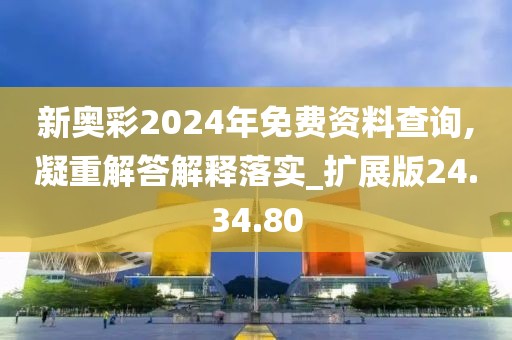 新奥彩2024年免费资料查询,凝重解答解释落实_扩展版24.34.80